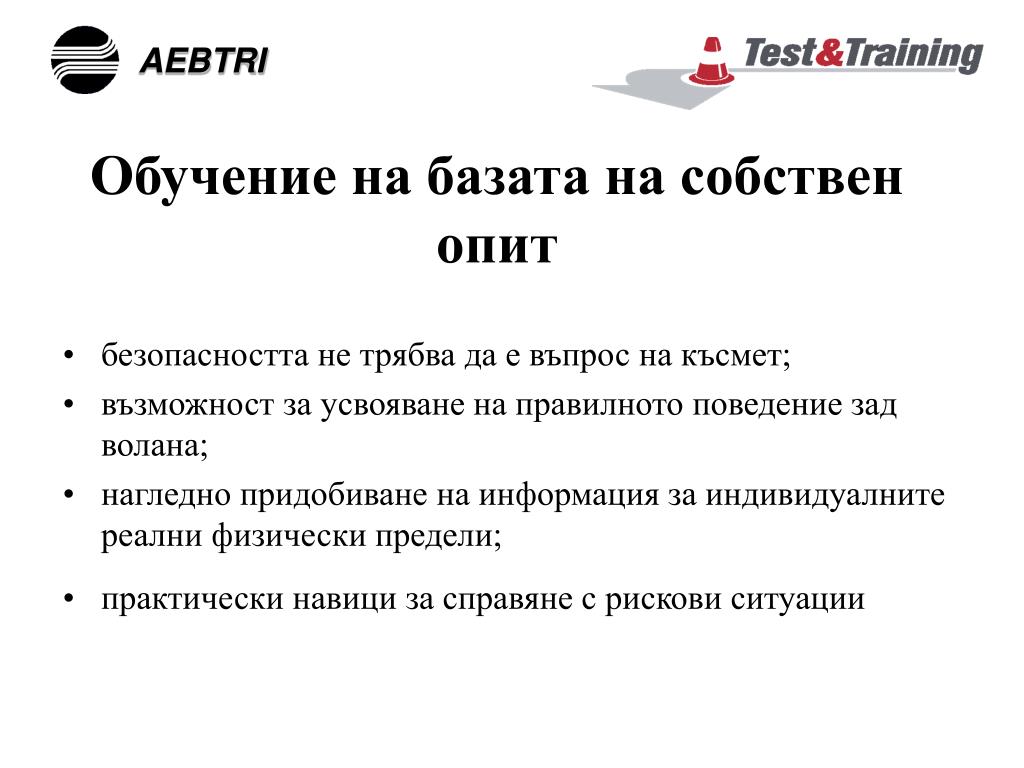 AEBTRI

Test&Training

Обучение на базата на собствен опит

• безопасността не трябва да е въпрос на късмет;
• възможност за усвояване на правилното поведение зад волана;
• нагледно придобиване на информация за индивидуалните реални физически предели;
• практически навици за справяне с рискови ситуации